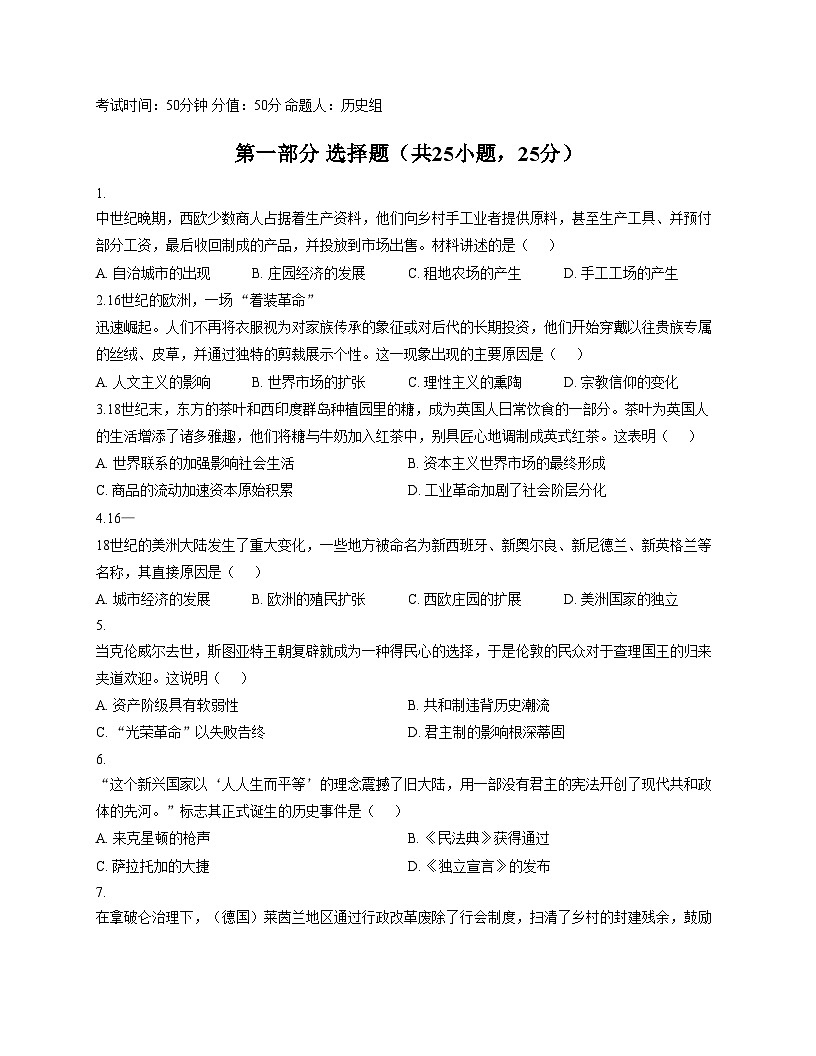 考试时间：50分钟 分值：50分 命题人：历史组

第一部分 选择题（共25小题，25分）

1.
中世纪晚期，西欧少数商人占据着生产资料，他们向乡村手工业者提供原料，甚至生产工具、并预付部分工资，最后收回制成的产品，并投放到市场出售。材料讲述的是（　）

A. 自治城市的出现　B. 庄园经济的发展　C. 租地农场的产生　D. 手工工场的产生

2.16世纪的欧洲，一场“着装革命”
迅速崛起。人们不再将衣服视为对家族传承的象征或对后代的长期投资，他们开始穿戴以往贵族专属的丝绒、皮草，并通过独特的剪裁展示个性。这一现象出现的主要原因是（　）

A. 人文主义的影响　B. 世界市场的扩张　C. 理性主义的熏陶　D. 宗教信仰的变化

3.18世纪末，东方的茶叶和西印度群岛种植园里的糖，成为英国人日常饮食的一部分。茶叶为英国人的生活增添了诸多雅趣，他们将糖与牛奶加入红茶中，别具匠心地调制成英式红茶。这表明（　）

A. 世界联系的加强影响社会生活　B. 资本主义世界市场的最终形成
C. 商品的流动加速资本原始积累　D. 工业革命加剧了社会阶层分化

4.16—
18世纪的美洲大陆发生了重大变化，一些地方被命名为新西班牙、新奥尔良、新尼德兰、新英格兰等名称，其直接原因是（　）

A. 城市经济的发展　B. 欧洲的殖民扩张　C. 西欧庄园的扩展　D. 美洲国家的独立

5.
当克伦威尔去世，斯图亚特王朝复辟就成为一种得民心的选择，于是伦敦的民众对于查理国王的归来夹道欢迎。这说明（　）

A. 资产阶级具有软弱性　B. 共和制违背历史潮流
C. “光荣革命”以失败告终　D. 君主制的影响根深蒂固

6.
“这个新兴国家以‘人人生而平等’的理念震撼了旧大陆，用一部没有君主的宪法开创了现代共和政体的先河。”标志其正式诞生的历史事件是（　）

A. 来克星顿的枪声　B. 《民法典》获得通过
C. 萨拉托加的大捷　D. 《独立宣言》的发布

7.
在拿破仑治理下，（德国）莱茵兰地区通过行政改革废除了行会制度，扫清了乡村的封建残余，鼓励